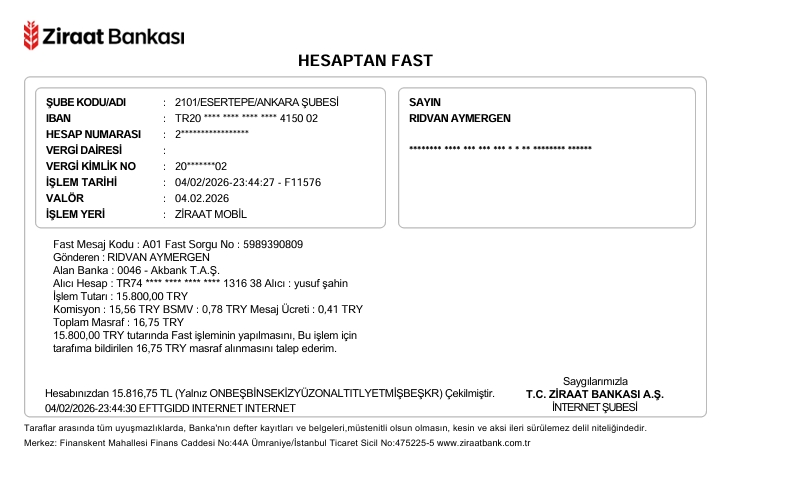 Ziraat Bankası

HESAPTAN FAST

ŞUBE KODU/ADI : 2101/ESERTEPE/ANKARA ŞUBESİ
IBAN : TR20 **** **** **** **** 4150 02
HESAP NUMARASI : 2*****************
VERGİ DAİRESİ :
VERGİ KİMLİK NO : 20*******02
İŞLEM TARİHİ : 04/02/2026-23:44:27 - F11576
VALÖR : 04.02.2026
İŞLEM YERİ : ZİRAAT MOBİL

SAYIN
RIDVAN AYMERGEN

******** **** *** *** *** * * ** ******** ******

Fast Mesaj Kodu : A01 Fast Sorgu No : 5989390809
Gönderen : RIDVAN AYMERGEN
Alan Banka : 0046 - Akbank T.A.Ş.
Alıcı Hesap : TR74 **** **** **** **** 1316 38 Alıcı : yusuf şahin
İşlem Tutarı : 15.800,00 TRY
Komisyon : 15,56 TRY BSMV : 0,78 TRY Mesaj Ücreti : 0,41 TRY
Toplam Masraf : 16,75 TRY
15.800,00 TRY tutarında Fast işleminin yapılmasını, Bu işlem için tarafıma bildirilen 16,75 TRY masraf alınmasını talep ederim.

Hesabınızdan 15.816,75 TL (Yalnız ONBEŞBİNSEKİZYÜZONALTITLYETMİŞBEŞKR) Çekilmiştir.
04/02/2026-23:44:30 EFTTGIDD INTERNET INTERNET

Saygılarımızla
T.C. ZİRAAT BANKASI A.Ş.
İNTERNET ŞUBESİ

Taraflar arasında tüm uyuşmazlıklarda, Banka'nın defter kayıtları ve belgeleri,müstenitli olsun olmasın, kesin ve aksi ileri sürülemez delil niteliğindedir.
Merkez: Finanskent Mahallesi Finans Caddesi No:44A Ümraniye/İstanbul Ticaret Sicil No:475225-5 www.ziraatbank.com.tr